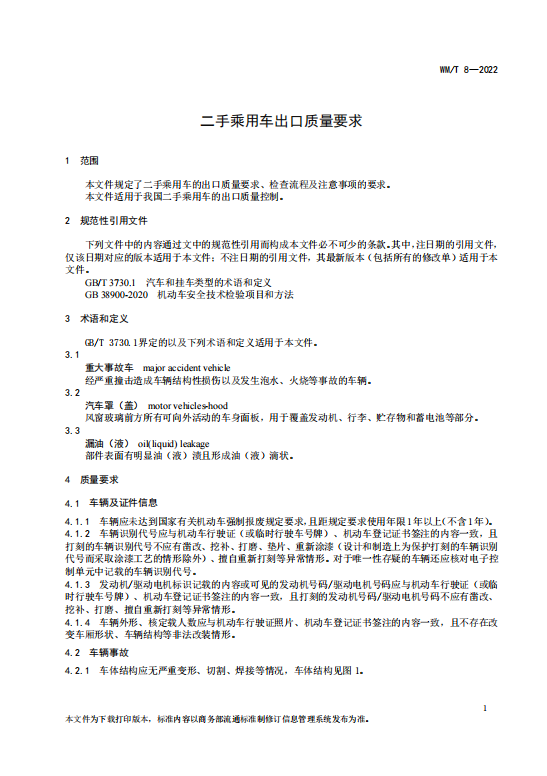 WM/T 8—2022

二手乘用车出口质量要求

1 范围

本文件规定了二手乘用车的出口质量要求、检查流程及注意事项的要求。
本文件适用于我国二手乘用车的出口质量控制。

2 规范性引用文件

下列文件中的内容通过文中的规范性引用而构成本文件必不可少的条款。其中，注日期的引用文件，仅该日期对应的版本适用于本文件；不注日期的引用文件，其最新版本（包括所有的修改单）适用于本文件。

GB/T 3730.1 汽车和挂车类型的术语和定义
GB 38900-2020 机动车安全技术检验项目和方法

3 术语和定义

GB/T 3730.1界定的以及下列术语和定义适用于本文件。

3.1
重大事故车 major accident vehicle
经严重撞击造成车辆结构性损伤以及发生泡水、火烧等事故的车辆。

3.2
汽车罩（盖） motor vehicles-hood
风窗玻璃前方所有可向外活动的车身面板，用于覆盖发动机、行李、贮存物和蓄电池等部分。

3.3
漏油（液） oil(liquid) leakage
部件表面有明显油（液）渍且形成油（液）滴状。

4 质量要求

4.1 车辆及证件信息

4.1.1 车辆应未达到国家有关机动车强制报废规定要求，且距规定要求使用年限1年以上（不含1年）。
4.1.2 车辆识别代号应与机动车行驶证（或临时行驶车号牌）、机动车登记证书签注的内容一致，且打刻的车辆识别代号不应有凿改、挖补、打磨、垫片、重新涂漆（设计和制造上为保护打刻的车辆识别代号而采取涂漆工艺的情形除外）、擅自重新打刻等异常情形。对于唯一性存疑的车辆还应核对电子控制单元中记载的车辆识别代号。
4.1.3 发动机/驱动电机标识记载的内容或可见的发动机号码/驱动电机号码应与机动车行驶证（或临时行驶车号牌）、机动车登记证书签注的内容一致，且打刻的发动机号码/驱动电机号码不应有凿改、挖补、打磨、擅自重新打刻等异常情形。
4.1.4 车辆外形、核定载人数应与机动车行驶证照片、机动车登记证书签注的内容一致，且不存在改变车厢形状、车辆结构等非法改装情形。

4.2 车辆事故

4.2.1 车体结构应无严重变形、切割、焊接等情况，车体结构见图1。

1

本文件为下载打印版本，标准内容以商务部流通标准制修订信息管理系统发布为准。